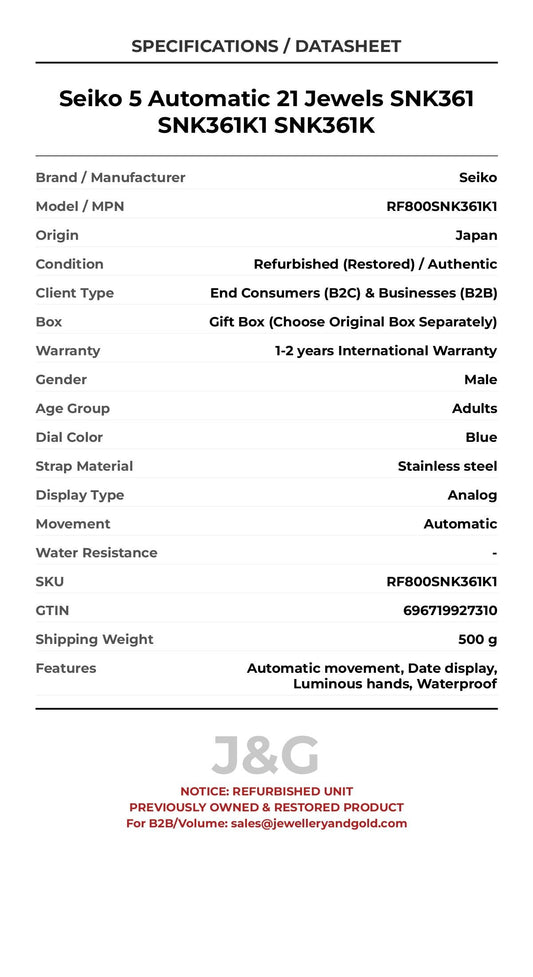 SPECIFICATIONS / DATASHEET

Seiko 5 Automatic 21 Jewels SNK361 SNK361K1 SNK361K

| | |
|---|---|
| Brand / Manufacturer | Seiko |
| Model / MPN | RF800SNK361K1 |
| Origin | Japan |
| Condition | Refurbished (Restored) / Authentic |
| Client Type | End Consumers (B2C) & Businesses (B2B) |
| Box | Gift Box (Choose Original Box Separately) |
| Warranty | 1-2 years International Warranty |
| Gender | Male |
| Age Group | Adults |
| Dial Color | Blue |
| Strap Material | Stainless steel |
| Display Type | Analog |
| Movement | Automatic |
| Water Resistance | - |
| SKU | RF800SNK361K1 |
| GTIN | 696719927310 |
| Shipping Weight | 500 g |
| Features | Automatic movement, Date display, Luminous hands, Waterproof |

J&G

NOTICE: REFURBISHED UNIT
PREVIOUSLY OWNED & RESTORED PRODUCT
For B2B/Volume: sales@jewelleryandgold.com